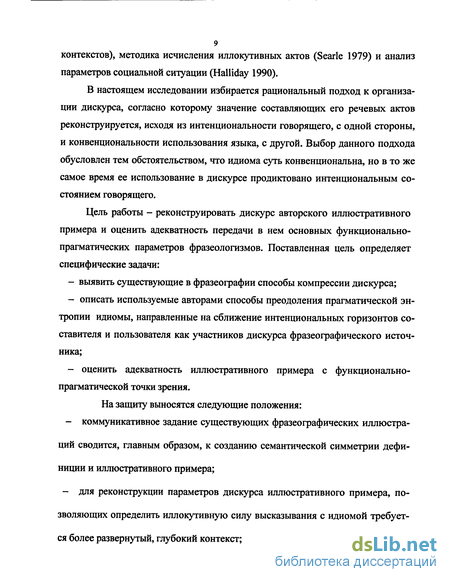 9

контекстов), методика исчисления иллокутивных актов (Searle 1979) и анализ параметров социальной ситуации (Halliday 1990).

В настоящем исследовании избирается рациональный подход к организации дискурса, согласно которому значение составляющих его речевых актов реконструируется, исходя из интенциональности говорящего, с одной стороны, и конвенциональности использования языка, с другой. Выбор данного подхода обусловлен тем обстоятельством, что идиома суть конвенциональна, но в то же самое время ее использование в дискурсе продиктовано интенциональным состоянием говорящего.

Цель работы – реконструировать дискурс авторского иллюстративного примера и оценить адекватность передачи в нем основных функционально-прагматических параметров фразеологизмов. Поставленная цель определяет специфические задачи:

– выявить существующие в фразеографии способы компрессии дискурса;

– описать используемые авторами способы преодоления прагматической энтропии идиомы, направленные на сближение интенциональных горизонтов составителя и пользователя как участников дискурса фразеографического источника;

– оценить адекватность иллюстративного примера с функционально-прагматической точки зрения.

На защиту выносятся следующие положения:

– коммуникативное задание существующих фразеографических иллюстраций сводится, главным образом, к созданию семантической симметрии дефиниции и иллюстративного примера;

– для реконструкции параметров дискурса иллюстративного примера, позволяющих определить иллокутивную силу высказывания с идиомой требуется более развернутый, глубокий контекст;

dsLib.net
библиотека диссертаций